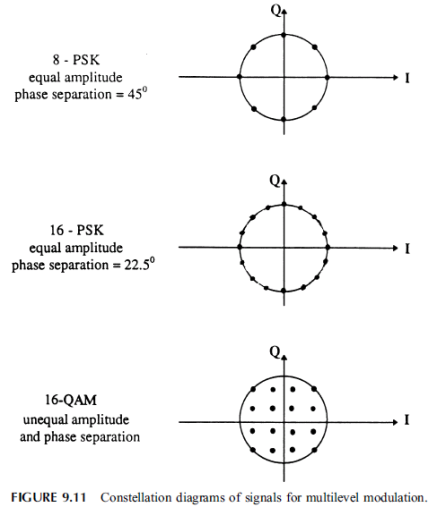 8 - PSK
equal amplitude
phase separation = $45^0$

Q

I

16 - PSK
equal amplitude
phase separation = $22.5^0$

Q

I

16-QAM
unequal amplitude
and phase separation

Q

I

FIGURE 9.11 Constellation diagrams of signals for multilevel modulation.